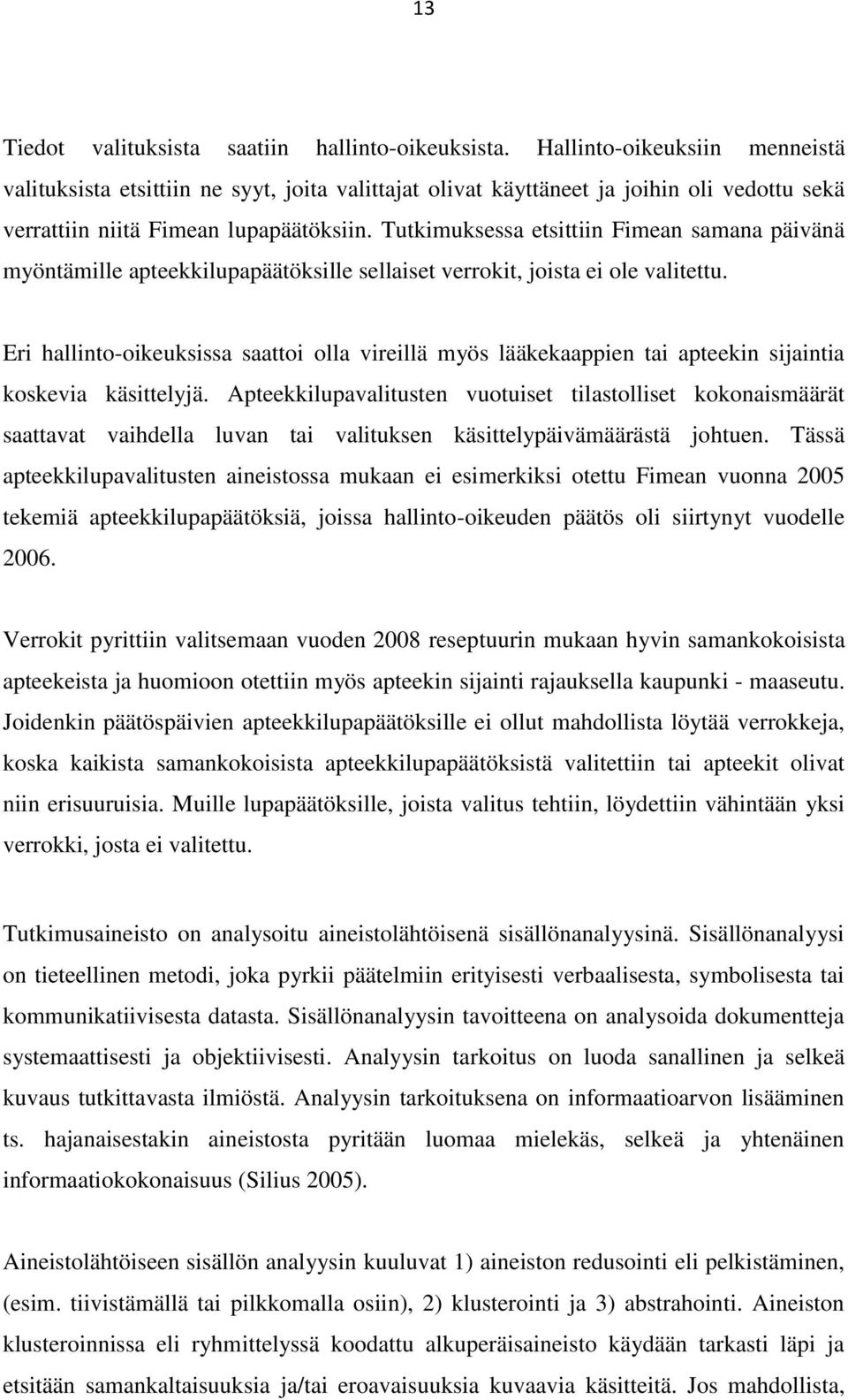 13

Tiedot valituksista saatiin hallinto-oikeuksista. Hallinto-oikeuksiin menneistä valituksista etsittiin ne syyt, joita valittajat olivat käyttäneet ja joihin oli vedottu sekä verrattiin niitä Fimean lupapäätöksiin. Tutkimuksessa etsittiin Fimean samana päivänä myöntämille apteekkilupapäätöksille sellaiset verrokit, joista ei ole valitettu.

Eri hallinto-oikeuksissa saattoi olla vireillä myös lääkekaappien tai apteekin sijaintia koskevia käsittelyjä. Apteekkilupavalitusten vuotuiset tilastolliset kokonaismäärät saattavat vaihdella luvan tai valituksen käsittelypäivämäärästä johtuen. Tässä apteekkilupavalitusten aineistossa mukaan ei esimerkiksi otettu Fimean vuonna 2005 tekemiä apteekkilupapäätöksiä, joissa hallinto-oikeuden päätös oli siirtynyt vuodelle 2006.

Verrokit pyrittiin valitsemaan vuoden 2008 reseptuurin mukaan hyvin samankokoisista apteekeista ja huomioon otettiin myös apteekin sijainti rajauksella kaupunki - maaseutu. Joidenkin päätöspäivien apteekkilupapäätöksille ei ollut mahdollista löytää verrokkeja, koska kaikista samankokoisista apteekkilupapäätöksistä valitettiin tai apteekit olivat niin erisuuruisia. Muille lupapäätöksille, joista valitus tehtiin, löydettiin vähintään yksi verrokki, josta ei valitettu.

Tutkimusaineisto on analysoitu aineistolähtöisenä sisällönanalyysinä. Sisällönanalyysi on tieteellinen metodi, joka pyrkii päätelmiin erityisesti verbaalisesta, symbolisesta tai kommunikatiivisesta datasta. Sisällönanalyysin tavoitteena on analysoida dokumentteja systemaattisesti ja objektiivisesti. Analyysin tarkoitus on luoda sanallinen ja selkeä kuvaus tutkittavasta ilmiöstä. Analyysin tarkoituksena on informaatioarvon lisääminen ts. hajanaisestakin aineistosta pyritään luomaa mielekäs, selkeä ja yhtenäinen informaatiokokonaisuus (Silius 2005).

Aineistolähtöiseen sisällön analyysin kuuluvat 1) aineiston redusointi eli pelkistäminen, (esim. tiivistämällä tai pilkkomalla osiin), 2) klusterointi ja 3) abstrahointi. Aineiston klusteroinnissa eli ryhmittelyssä koodattu alkuperäisaineisto käydään tarkasti läpi ja etsitään samankaltaisuuksia ja/tai eroavaisuuksia kuvaavia käsitteitä. Jos mahdollista,